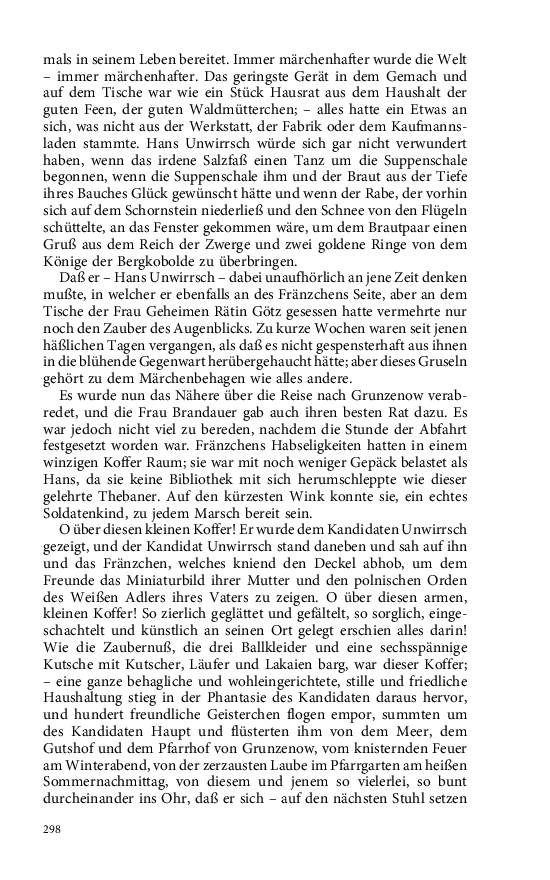 mals in seinem Leben bereitet. Immer märchenhafter wurde die Welt – immer märchenhafter. Das geringste Gerät in dem Gemach und auf dem Tische war wie ein Stück Hausrat aus dem Haushalt der guten Feen, der guten Waldmütterchen; – alles hatte ein Etwas an sich, was nicht aus der Werkstatt, der Fabrik oder dem Kaufmannsladen stammte. Hans Unwirrsch würde sich gar nicht verwundert haben, wenn das irdene Salzfaß einen Tanz um die Suppenschale begonnen, wenn die Suppenschale ihm und der Braut aus der Tiefe ihres Bauches Glück gewünscht hätte und wenn der Rabe, der vorhin sich auf dem Schornstein niederließ und den Schnee von den Flügeln schüttelte, an das Fenster gekommen wäre, um dem Brautpaar einen Gruß aus dem Reich der Zwerge und zwei goldene Ringe von dem Könige der Bergkobolde zu überbringen.

Daß er – Hans Unwirrsch – dabei unaufhörlich an jene Zeit denken mußte, in welcher er ebenfalls an des Fränzchens Seite, aber an dem Tische der Frau Geheimen Rätin Götz gesessen hatte vermehrte nur noch den Zauber des Augenblicks. Zu kurze Wochen waren seit jenen häßlichen Tagen vergangen, als daß es nicht gespensterhaft aus ihnen in die blühende Gegenwart herübergehaucht hätte; aber dieses Gruseln gehört zu dem Märchenbehagen wie alles andere.

Es wurde nun das Nähere über die Reise nach Grunzenow verabredet, und die Frau Brandauer gab auch ihren besten Rat dazu. Es war jedoch nicht viel zu bereden, nachdem die Stunde der Abfahrt festgesetzt worden war. Fränzchens Habseligkeiten hatten in einem winzigen Koffer Raum; sie war mit noch weniger Gepäck belastet als Hans, da sie keine Bibliothek mit sich herumschleppte wie dieser gelehrte Thebaner. Auf den kürzesten Wink konnte sie, ein echtes Soldatenkind, zu jedem Marsch bereit sein.

O über diesen kleinen Koffer! Er wurde dem Kandidaten Unwirrsch gezeigt, und der Kandidat Unwirrsch stand daneben und sah auf ihn und das Fränzchen, welches kniend den Deckel abhob, um dem Freunde das Miniaturbild ihrer Mutter und den polnischen Orden des Weißen Adlers ihres Vaters zu zeigen. O über diesen armen, kleinen Koffer! So zierlich geglättet und gefältelt, so sorglich, eingeschachtelt und künstlich an seinen Ort gelegt erschien alles darin! Wie die Zaubernuß, die drei Ballkleider und eine sechsspännige Kutsche mit Kutscher, Läufer und Lakaien barg, war dieser Koffer; – eine ganze behagliche und wohleingerichtete, stille und friedliche Haushaltung stieg in der Phantasie des Kandidaten daraus hervor, und hundert freundliche Geisterchen flogen empor, summten um des Kandidaten Haupt und flüsterten ihm von dem Meer, dem Gutshof und dem Pfarrhof von Grunzenow, vom knisternden Feuer am Winterabend, von der zerzausten Laube im Pfarrgarten am heißen Sommernachmittag, von diesem und jenem so vielerlei, so bunt durcheinander ins Ohr, daß er sich – auf den nächsten Stuhl setzen

298